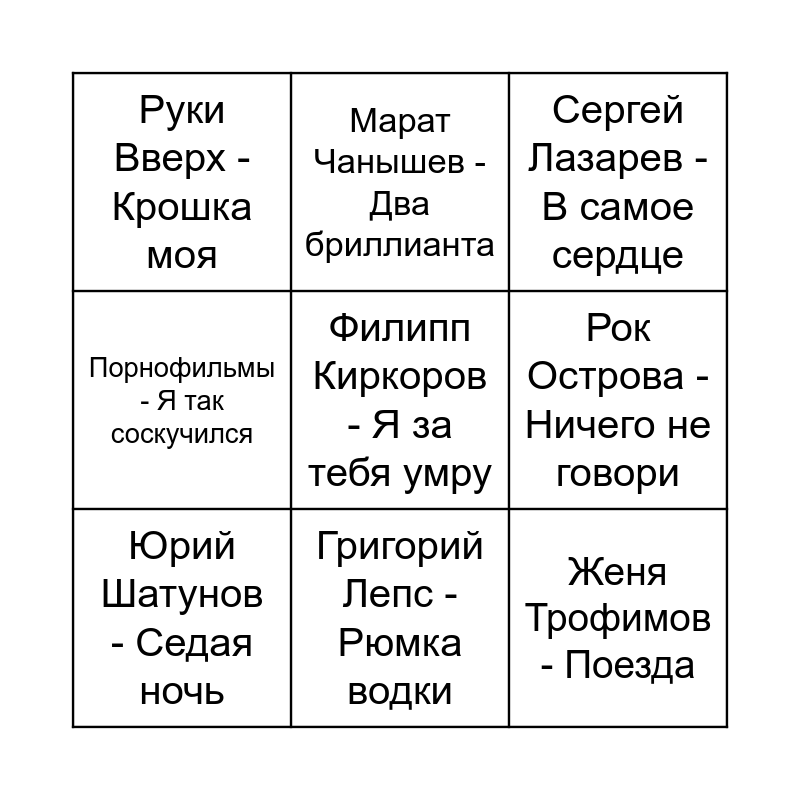 | Руки Вверх - Крошка моя | Марат Чанышев - Два бриллианта | Сергей Лазарев - В самое сердце |
|---|---|---|
| Порнофильмы - Я так соскучился | Филипп Киркоров - Я за тебя умру | Рок Острова - Ничего не говори |
| Юрий Шатунов - Седая ночь | Григорий Лепс - Рюмка водки | Женя Трофимов - Поезда |